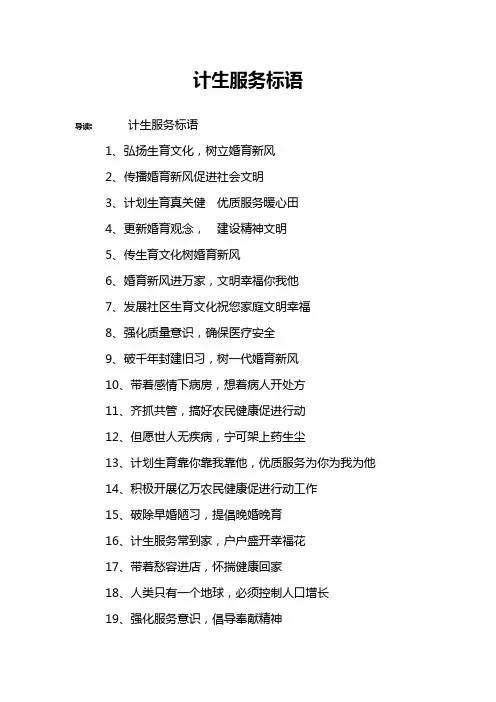 计生服务标语

导读： 计生服务标语

1、弘扬生育文化，树立婚育新风

2、传播婚育新风促进社会文明

3、计划生育真关健　优质服务暖心田

4、更新婚育观念，　建设精神文明

5、传生育文化树婚育新风

6、婚育新风进万家，文明幸福你我他

7、发展社区生育文化祝您家庭文明幸福

8、强化质量意识，确保医疗安全

9、破千年封建旧习，树一代婚育新风

10、带着感情下病房，想着病人开处方

11、齐抓共管，搞好农民健康促进行动

12、但愿世人无疾病，宁可架上药生尘

13、计划生育靠你靠我靠他，优质服务为你为我为他

14、积极开展亿万农民健康促进行动工作

15、破除早婚陋习，提倡晚婚晚育

16、计生服务常到家，户户盛开幸福花

17、带着愁容进店，怀揣健康回家

18、人类只有一个地球，必须控制人口增长

19、强化服务意识，倡导奉献精神